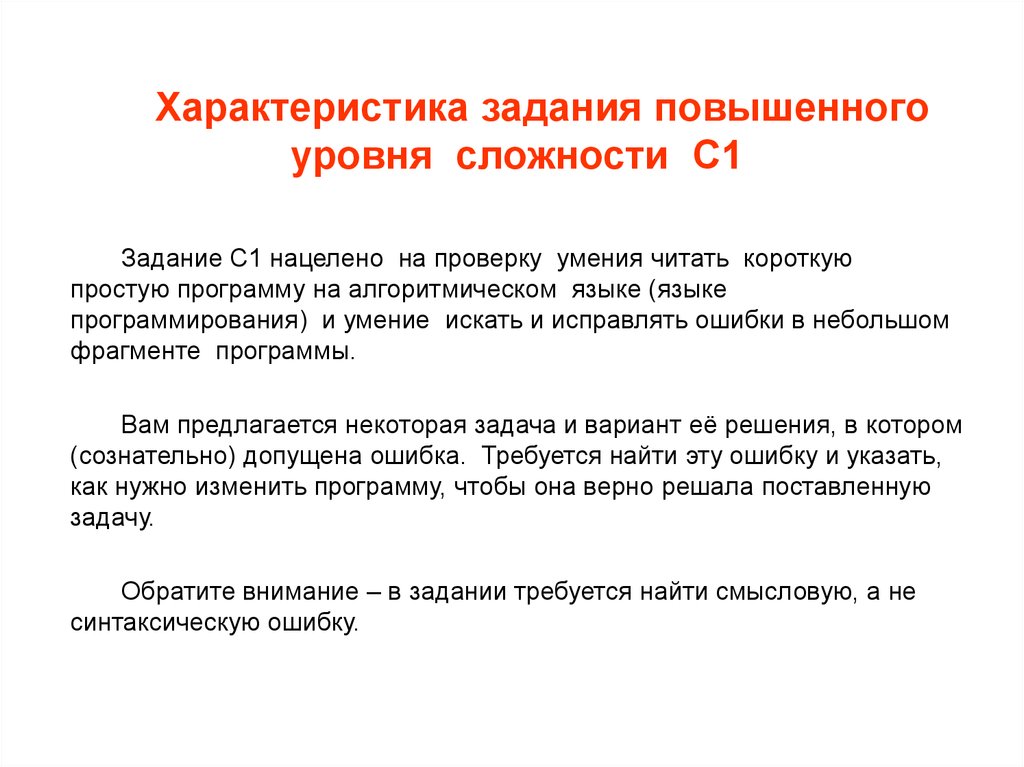 Характеристика задания повышенного уровня сложности С1

Задание С1 нацелено на проверку умения читать короткую простую программу на алгоритмическом языке (языке программирования) и умение искать и исправлять ошибки в небольшом фрагменте программы.

Вам предлагается некоторая задача и вариант её решения, в котором (сознательно) допущена ошибка. Требуется найти эту ошибку и указать, как нужно изменить программу, чтобы она верно решала поставленную задачу.

Обратите внимание – в задании требуется найти смысловую, а не синтаксическую ошибку.